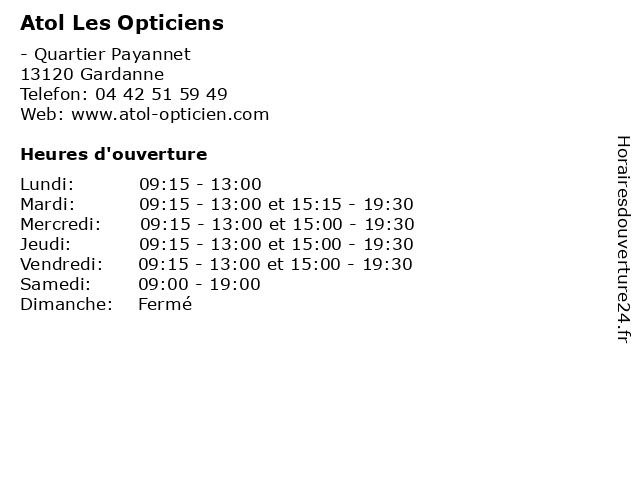 Atol Les Opticiens

- Quartier Payannet
13120 Gardanne
Telefon: 04 42 51 59 49
Web: www.atol-opticien.com

Heures d'ouverture

| | |
|---|---|
| Lundi: | 09:15 - 13:00 |
| Mardi: | 09:15 - 13:00 et 15:15 - 19:30 |
| Mercredi: | 09:15 - 13:00 et 15:00 - 19:30 |
| Jeudi: | 09:15 - 13:00 et 15:00 - 19:30 |
| Vendredi: | 09:15 - 13:00 et 15:00 - 19:30 |
| Samedi: | 09:00 - 19:00 |
| Dimanche: | Fermé |

Horairesdouverture24.fr